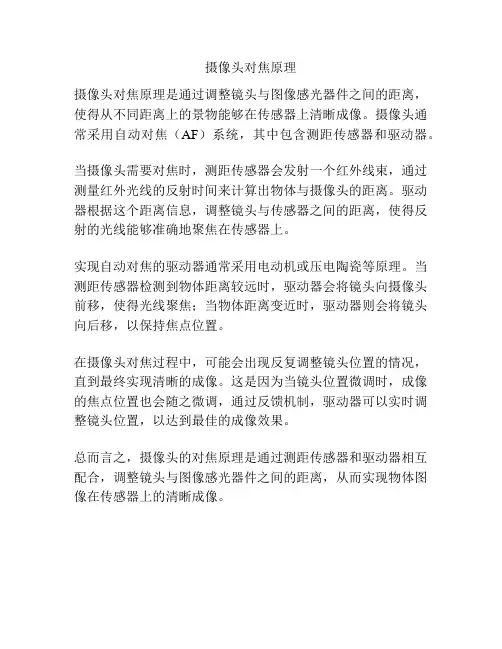 摄像头对焦原理

摄像头对焦原理是通过调整镜头与图像感光器件之间的距离，使得从不同距离上的景物能够在传感器上清晰成像。摄像头通常采用自动对焦（AF）系统，其中包含测距传感器和驱动器。

当摄像头需要对焦时，测距传感器会发射一个红外线束，通过测量红外光线的反射时间来计算出物体与摄像头的距离。驱动器根据这个距离信息，调整镜头与传感器之间的距离，使得反射的光线能够准确地聚焦在传感器上。

实现自动对焦的驱动器通常采用电动机或压电陶瓷等原理。当测距传感器检测到物体距离较远时，驱动器会将镜头向摄像头前移，使得光线聚焦；当物体距离变近时，驱动器则会将镜头向后移，以保持焦点位置。

在摄像头对焦过程中，可能会出现反复调整镜头位置的情况，直到最终实现清晰的成像。这是因为当镜头位置微调时，成像的焦点位置也会随之微调，通过反馈机制，驱动器可以实时调整镜头位置，以达到最佳的成像效果。

总而言之，摄像头的对焦原理是通过测距传感器和驱动器相互配合，调整镜头与图像感光器件之间的距离，从而实现物体图像在传感器上的清晰成像。